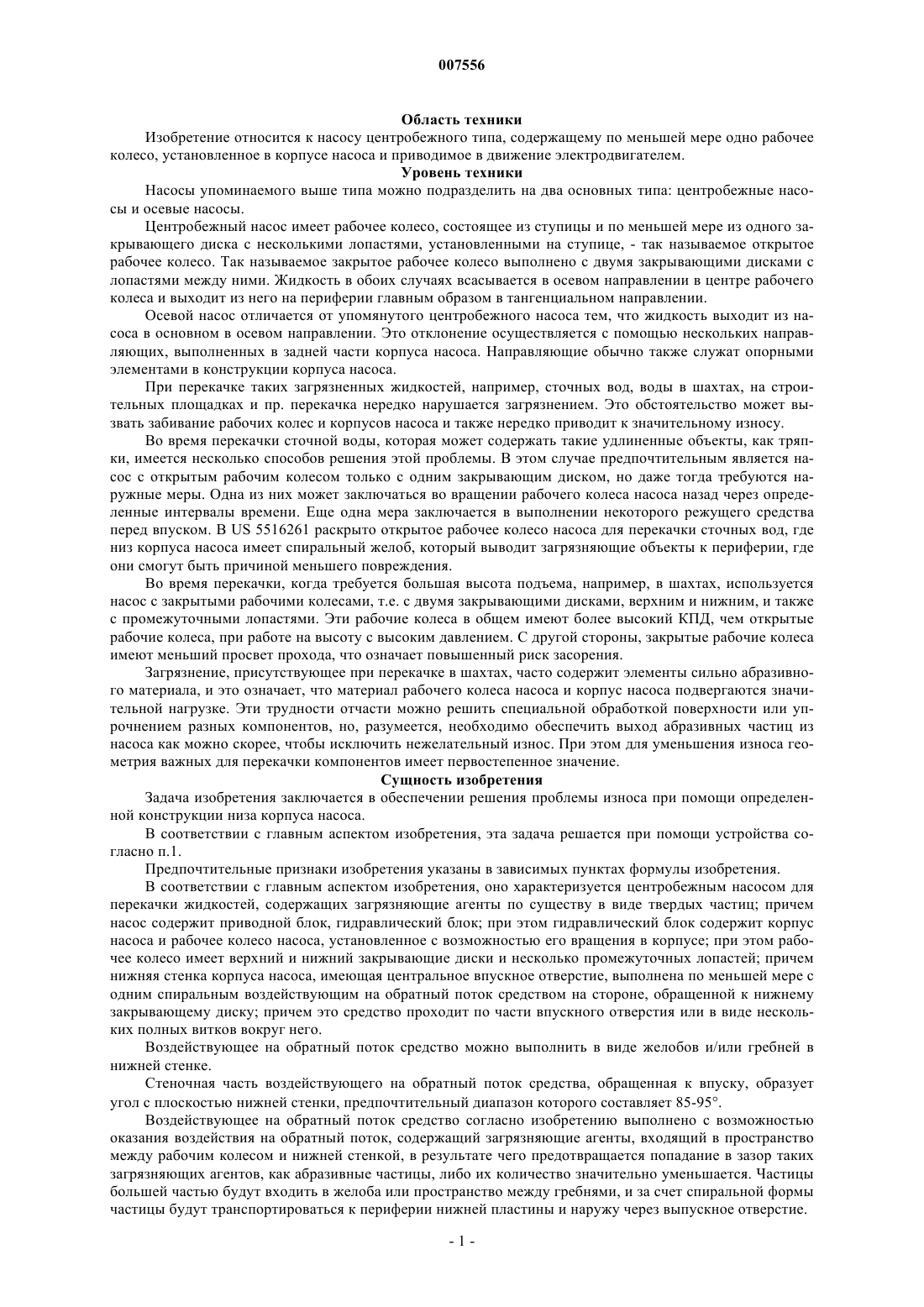 007556

Область техники

Изобретение относится к насосу центробежного типа, содержащему по меньшей мере одно рабочее колесо, установленное в корпусе насоса и приводимое в движение электродвигателем.

Уровень техники

Насосы упоминаемого выше типа можно подразделить на два основных типа: центробежные насосы и осевые насосы.

Центробежный насос имеет рабочее колесо, состоящее из ступицы и по меньшей мере из одного закрывающего диска с несколькими лопастями, установленными на ступице, - так называемое открытое рабочее колесо. Так называемое закрытое рабочее колесо выполнено с двумя закрывающими дисками с лопастями между ними. Жидкость в обоих случаях всасывается в осевом направлении в центре рабочего колеса и выходит из него на периферии главным образом в тангенциальном направлении.

Осевой насос отличается от упомянутого центробежного насоса тем, что жидкость выходит из насоса в основном в осевом направлении. Это отклонение осуществляется с помощью нескольких направляющих, выполненных в задней части корпуса насоса. Направляющие обычно также служат опорными элементами в конструкции корпуса насоса.

При перекачке таких загрязненных жидкостей, например, сточных вод, воды в шахтах, на строительных площадках и пр. перекачка нередко нарушается загрязнением. Это обстоятельство может вызвать забивание рабочих колес и корпусов насоса и также нередко приводит к значительному износу.

Во время перекачки сточной воды, которая может содержать такие удлиненные объекты, как тряпки, имеется несколько способов решения этой проблемы. В этом случае предпочтительным является насос с открытым рабочим колесом только с одним закрывающим диском, но даже тогда требуются наружные меры. Одна из них может заключаться во вращении рабочего колеса насоса назад через определенные интервалы времени. Еще одна мера заключается в выполнении некоторого режущего средства перед впуском. В US 5516261 раскрыто открытое рабочее колесо насоса для перекачки сточных вод, где низ корпуса насоса имеет спиральный желоб, который выводит загрязняющие объекты к периферии, где они смогут быть причиной меньшего повреждения.

Во время перекачки, когда требуется большая высота подъема, например, в шахтах, используется насос с закрытыми рабочими колесами, т.е. с двумя закрывающими дисками, верхним и нижним, и также с промежуточными лопастями. Эти рабочие колеса в общем имеют более высокий КПД, чем открытые рабочие колеса, при работе на высоту с высоким давлением. С другой стороны, закрытые рабочие колеса имеют меньший просвет прохода, что означает повышенный риск засорения.

Загрязнение, присутствующее при перекачке в шахтах, часто содержит элементы сильно абразивного материала, и это означает, что материал рабочего колеса насоса и корпус насоса подвергаются значительной нагрузке. Эти трудности отчасти можно решить специальной обработкой поверхности или упрочнением разных компонентов, но, разумеется, необходимо обеспечить выход абразивных частиц из насоса как можно скорее, чтобы исключить нежелательный износ. При этом для уменьшения износа геометрия важных для перекачки компонентов имеет первостепенное значение.

Сущность изобретения

Задача изобретения заключается в обеспечении решения проблемы износа при помощи определенной конструкции низа корпуса насоса.

В соответствии с главным аспектом изобретения, эта задача решается при помощи устройства согласно п.1.

Предпочтительные признаки изобретения указаны в зависимых пунктах формулы изобретения.

В соответствии с главным аспектом изобретения, оно характеризуется центробежным насосом для перекачки жидкостей, содержащих загрязняющие агенты по существу в виде твердых частиц; причем насос содержит приводной блок, гидравлический блок; при этом гидравлический блок содержит корпус насоса и рабочее колесо насоса, установленное с возможностью его вращения в корпусе; при этом рабочее колесо имеет верхний и нижний закрывающие диски и несколько промежуточных лопастей; причем нижняя стенка корпуса насоса, имеющая центральное впускное отверстие, выполнена по меньшей мере с одним спиральным воздействующим на обратный поток средством на стороне, обращенной к нижнему закрывающему диску; причем это средство проходит по части впускного отверстия или в виде нескольких полных витков вокруг него.

Воздействующее на обратный поток средство можно выполнить в виде желобов и/или гребней в нижней стенке.

Стеночная часть воздействующего на обратный поток средства, обращенная к впуску, образует угол с плоскостью нижней стенки, предпочтительный диапазон которого составляет 85-95°.

Воздействующее на обратный поток средство согласно изобретению выполнено с возможностью оказания воздействия на обратный поток, содержащий загрязняющие агенты, входящий в пространство между рабочим колесом и нижней стенкой, в результате чего предотвращается попадание в зазор таких загрязняющих агентов, как абразивные частицы, либо их количество значительно уменьшается. Частицы большей частью будут входить в желоба или пространство между гребнями, и за счет спиральной формы частицы будут транспортироваться к периферии нижней пластины и наружу через выпускное отверстие.

- 1 -